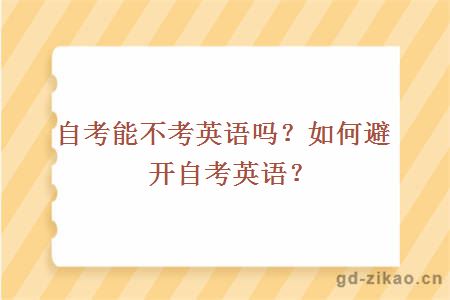 自考能不考英语吗？如何避开自考英语？

gd-zikao.cn